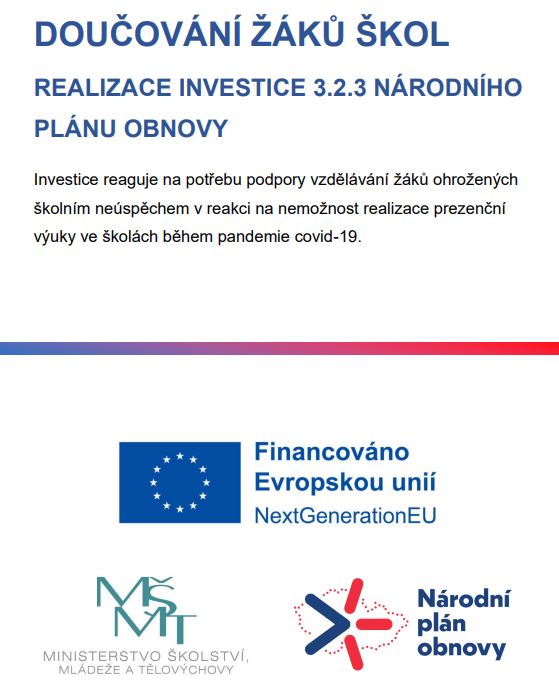 DOUČOVÁNÍ ŽÁKŮ ŠKOL

REALIZACE INVESTICE 3.2.3 NÁRODNÍHO PLÁNU OBNOVY

Investice reaguje na potřebu podpory vzdělávání žáků ohrožených školním neúspěchem v reakci na nemožnost realizace prezenční výuky ve školách během pandemie covid-19.

Financováno Evropskou unií
NextGenerationEU

MŠMT
MINISTERSTVO ŠKOLSTVÍ, MLÁDEŽE A TĚLOVÝCHOVY

Národní plán obnovy